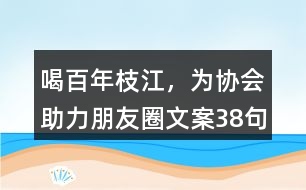 喝百年枝江，为协会助力朋友圈文案38句